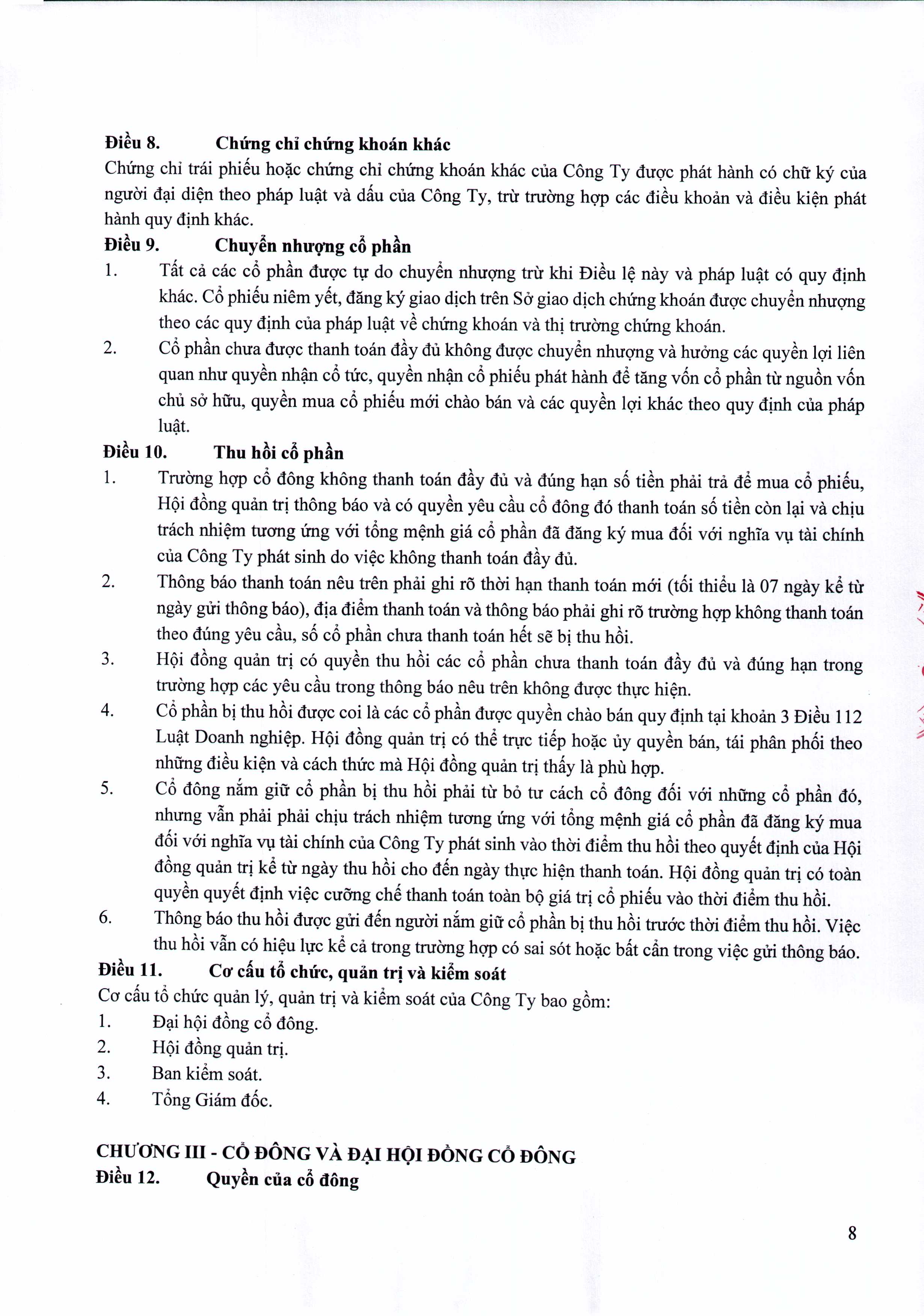 Điều 8. Chứng chỉ chứng khoán khác
Chứng chỉ trái phiếu hoặc chứng chỉ chứng khoán khác của Công Ty được phát hành có chữ ký của người đại diện theo pháp luật và dấu của Công Ty, trừ trường hợp các điều khoản và điều kiện phát hành quy định khác.
Điều 9. Chuyển nhượng cổ phần
1. Tất cả các cổ phần được tự do chuyển nhượng trừ khi Điều lệ này và pháp luật có quy định khác. Cổ phiếu niêm yết, đăng ký giao dịch trên Sở giao dịch chứng khoán được chuyển nhượng theo các quy định của pháp luật về chứng khoán và thị trường chứng khoán.
2. Cổ phần chưa được thanh toán đầy đủ không được chuyển nhượng và hưởng các quyền lợi liên quan như quyền nhận cổ tức, quyền nhận cổ phiếu phát hành để tăng vốn cổ phần từ nguồn vốn chủ sở hữu, quyền mua cổ phiếu mới chào bán và các quyền lợi khác theo quy định của pháp luật.
Điều 10. Thu hồi cổ phần
1. Trường hợp cổ đông không thanh toán đầy đủ và đúng hạn số tiền phải trả để mua cổ phiếu, Hội đồng quản trị thông báo và có quyền yêu cầu cổ đông đó thanh toán số tiền còn lại và chịu trách nhiệm tương ứng với tổng mệnh giá cổ phần đã đăng ký mua đối với nghĩa vụ tài chính của Công Ty phát sinh do việc không thanh toán đầy đủ.
2. Thông báo thanh toán nêu trên phải ghi rõ thời hạn thanh toán mới (tối thiểu là 07 ngày kể từ ngày gửi thông báo), địa điểm thanh toán và thông báo phải ghi rõ trường hợp không thanh toán theo đúng yêu cầu, số cổ phần chưa thanh toán hết sẽ bị thu hồi.
3. Hội đồng quản trị có quyền thu hồi các cổ phần chưa thanh toán đầy đủ và đúng hạn trong trường hợp các yêu cầu trong thông báo nêu trên không được thực hiện.
4. Cổ phần bị thu hồi được coi là các cổ phần được quyền chào bán quy định tại khoản 3 Điều 112 Luật Doanh nghiệp. Hội đồng quản trị có thể trực tiếp hoặc ủy quyền bán, tái phân phối theo những điều kiện và cách thức mà Hội đồng quản trị thấy là phù hợp.
5. Cổ đông nắm giữ cổ phần bị thu hồi phải từ bỏ tư cách cổ đông đối với những cổ phần đó, nhưng vẫn phải phải chịu trách nhiệm tương ứng với tổng mệnh giá cổ phần đã đăng ký mua đối với nghĩa vụ tài chính của Công Ty phát sinh vào thời điểm thu hồi theo quyết định của Hội đồng quản trị kể từ ngày thu hồi cho đến ngày thực hiện thanh toán. Hội đồng quản trị có toàn quyền quyết định việc cưỡng chế thanh toán toàn bộ giá trị cổ phiếu vào thời điểm thu hồi.
6. Thông báo thu hồi được gửi đến người nắm giữ cổ phần bị thu hồi trước thời điểm thu hồi. Việc thu hồi vẫn có hiệu lực kể cả trong trường hợp có sai sót hoặc bất cẩn trong việc gửi thông báo.
Điều 11. Cơ cấu tổ chức, quản trị và kiểm soát
Cơ cấu tổ chức quản lý, quản trị và kiểm soát của Công Ty bao gồm:
1. Đại hội đồng cổ đông.
2. Hội đồng quản trị.
3. Ban kiểm soát.
4. Tổng Giám đốc.

CHƯƠNG III - CỔ ĐÔNG VÀ ĐẠI HỘI ĐỒNG CỔ ĐÔNG
Điều 12. Quyền của cổ đông

8